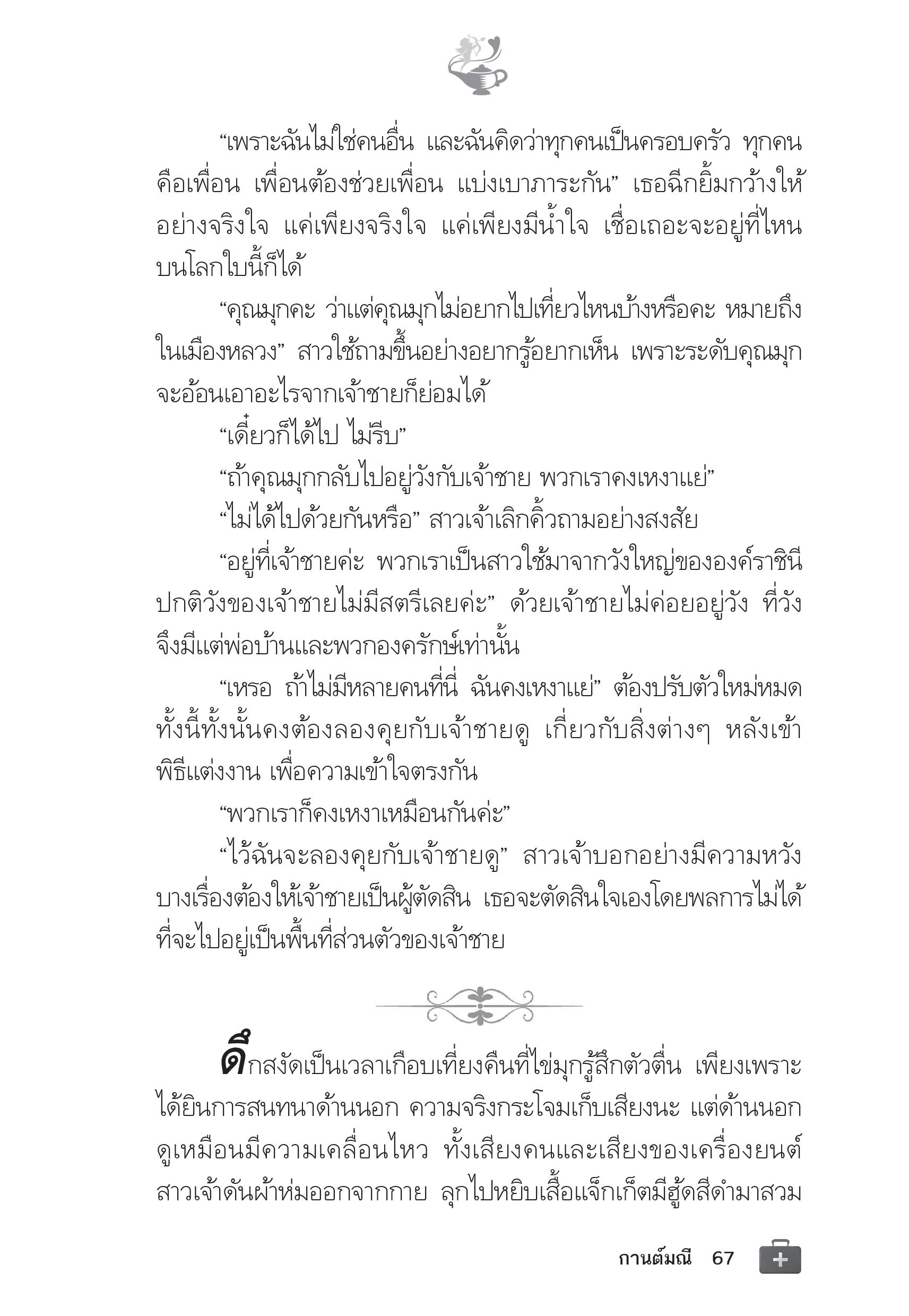 “เพราะฉันไม่ใช่คนอื่น และฉันคิดว่าทุกคนเป็นครอบครัว ทุกคนคือเพื่อน เพื่อนต้องช่วยเพื่อน แบ่งเบาภาระกัน” เธอฉีกยิ้มกว้างให้อย่างจริงใจ แค่เพียงจริงใจ แค่เพียงมีน้ำใจ เชื่อเถอะจะอยู่ที่ไหนบนโลกใบนี้ก็ได้

“คุณมุกคะ ว่าแต่คุณมุกไม่อยากไปเที่ยวไหนบ้างหรือคะ หมายถึงในเมืองหลวง” สาวใช้ถามขึ้นอย่างอยากรู้อยากเห็น เพราะระดับคุณมุกจะอ้อนเอาอะไรจากเจ้าชายก็ย่อมได้

“เดี๋ยวก็ได้ไป ไม่รีบ”

“ถ้าคุณมุกกลับไปอยู่วังกับเจ้าชาย พวกเราคงเหงาแย่”

“ไม่ได้ไปด้วยกันหรือ” สาวเจ้าเลิกคิ้วถามอย่างสงสัย

“อยู่ที่เจ้าชายค่ะ พวกเราเป็นสาวใช้มาจากวังใหญ่ขององค์ราชินี ปกติวังของเจ้าชายไม่มีสตรีเลยค่ะ” ด้วยเจ้าชายไม่ค่อยอยู่วัง ที่วังจึงมีแต่พ่อบ้านและพวกองครักษ์เท่านั้น

“เหรอ ถ้าไม่มีหลายคนที่นี่ ฉันคงเหงาแย่” ต้องปรับตัวใหม่หมด ทั้งนี้ทั้งนั้นคงต้องลองคุยกับเจ้าชายดู เกี่ยวกับสิ่งต่างๆ หลังเข้าพิธีแต่งงาน เพื่อความเข้าใจตรงกัน

“พวกเราก็คงเหงาเหมือนกันค่ะ”

“ไว้ฉันจะลองคุยกับเจ้าชายดู” สาวเจ้าบอกอย่างมีความหวัง บางเรื่องต้องให้เจ้าชายเป็นผู้ตัดสิน เธอจะตัดสินใจเองโดยพลการไม่ได้ ที่จะไปอยู่เป็นพื้นที่ส่วนตัวของเจ้าชาย

ดึกสงัดเป็นเวลาเกือบเที่ยงคืนที่ไข่มุกรู้สึกตัวตื่น เพียงเพราะได้ยินการสนทนาด้านนอก ความจริงกระโจมเก็บเสียงนะ แต่ด้านนอกดูเหมือนมีความเคลื่อนไหว ทั้งเสียงคนและเสียงของเครื่องยนต์ สาวเจ้าดันผ้าห่มออกจากกาย ลุกไปหยิบเสื้อแจ็กเก็ตมีฮู้ดสีดำมาสวม

กานต์มณี 67